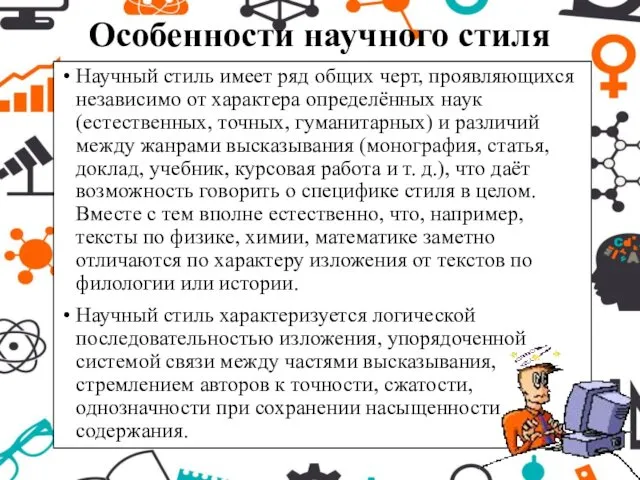 Особенности научного стиля

• Научный стиль имеет ряд общих черт, проявляющихся независимо от характера определённых наук (естественных, точных, гуманитарных) и различий между жанрами высказывания (монография, статья, доклад, учебник, курсовая работа и т. д.), что даёт возможность говорить о специфике стиля в целом. Вместе с тем вполне естественно, что, например, тексты по физике, химии, математике заметно отличаются по характеру изложения от текстов по филологии или истории.

• Научный стиль характеризуется логической последовательностью изложения, упорядоченной системой связи между частями высказывания, стремлением авторов к точности, сжатости, однозначности при сохранении насыщенности содержания.